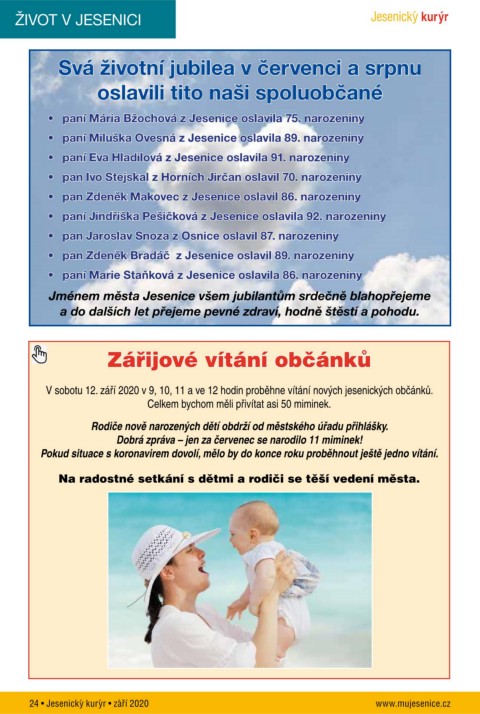 ŽIVOT V JESENICI

Jesenický kurýr

Svá životní jubilea v červenci a srpnu oslavili tito naši spoluobčané

• paní Mária Bžochová z Jesenice oslavila 75. narozeniny
• paní Miluška Ovesná z Jesenice oslavila 89. narozeniny
• paní Eva Hladilová z Jesenice oslavila 91. narozeniny
• pan Ivo Stejskal z Horních Jirčan oslavil 70. narozeniny
• pan Zdeněk Makovec z Jesenice oslavil 86. narozeniny
• paní Jindřiška Pešičková z Jesenice oslavila 92. narozeniny
• pan Jaroslav Snoza z Osnice oslavil 87. narozeniny
• pan Zdeněk Bradáč z Jesenice oslavil 89. narozeniny
• paní Marie Staňková z Jesenice oslavila 86. narozeniny

Jménem města Jesenice všem jubilantům srdečně blahopřejeme a do dalších let přejeme pevné zdraví, hodně štěstí a pohodu.

Zářijové vítání občánků

V sobotu 12. září 2020 v 9, 10, 11 a ve 12 hodin proběhne vítání nových jesenických občánků. Celkem bychom měli přivítat asi 50 miminek.

Rodiče nově narozených dětí obdrží od městského úřadu přihlášky.
Dobrá zpráva – jen za červenec se narodilo 11 miminek!
Pokud situace s koronavirem dovolí, mělo by do konce roku proběhnout ještě jedno vítání.

Na radostné setkání s dětmi a rodiči se těší vedení města.

24 • Jesenický kurýr • září 2020

www.mujesenice.cz